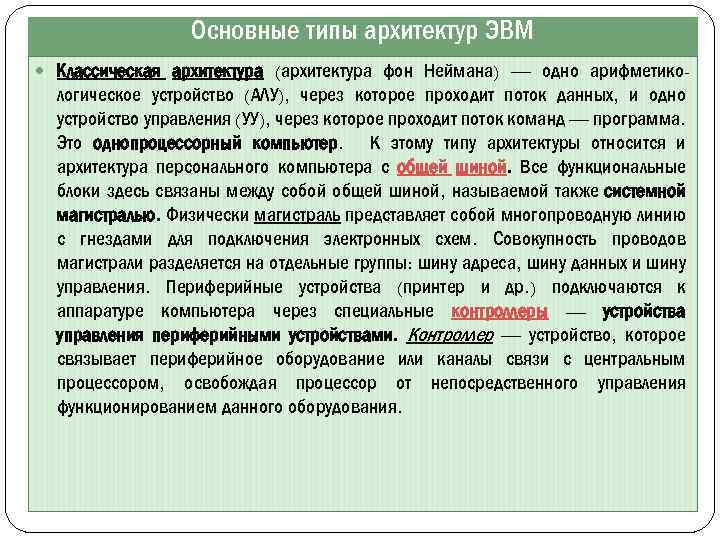 Основные типы архитектур ЭВМ

Классическая архитектура (архитектура фон Неймана) — одно арифметико-логическое устройство (АЛУ), через которое проходит поток данных, и одно устройство управления (УУ), через которое проходит поток команд — программа. Это однопроцессорный компьютер. К этому типу архитектуры относится и архитектура персонального компьютера с общей шиной. Все функциональные блоки здесь связаны между собой общей шиной, называемой также системной магистралью. Физически магистраль представляет собой многопроводную линию с гнездами для подключения электронных схем. Совокупность проводов магистрали разделяется на отдельные группы: шину адреса, шину данных и шину управления. Периферийные устройства (принтер и др.) подключаются к аппаратуре компьютера через специальные контроллеры — устройства управления периферийными устройствами. Контроллер — устройство, которое связывает периферийное оборудование или каналы связи с центральным процессором, освобождая процессор от непосредственного управления функционированием данного оборудования.